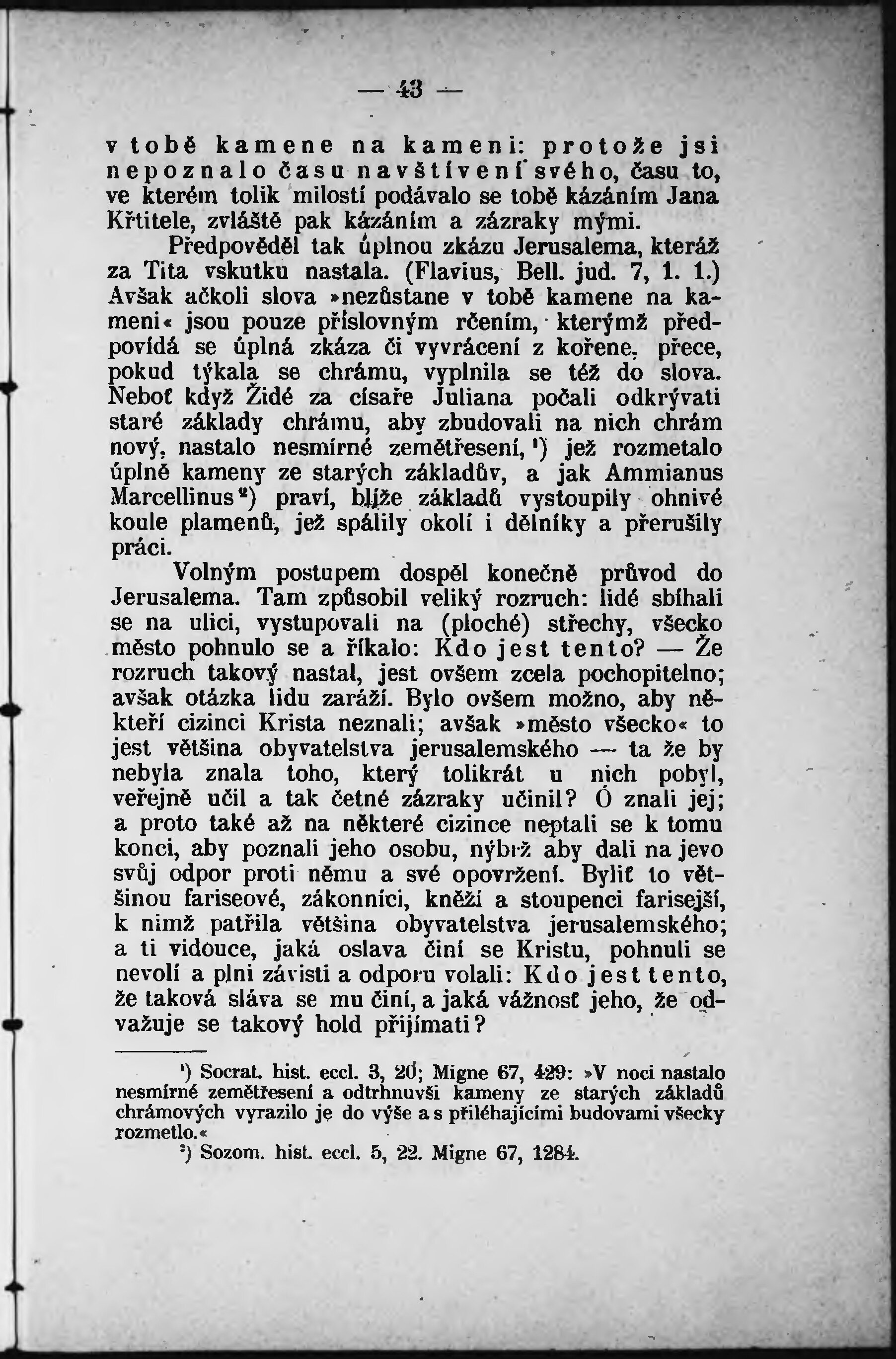 — 43 —

v tobě kamene na kameni: protože jsi nepoznalo času navštívení svého, času to, ve kterém tolik milostí podávalo se tobě kázáním Jana Křtitele, zvláště pak kázáním a zázraky mými.

Předpověděl tak úplnou zkázu Jerusalema, kteráž za Tita vskutku nastala. (Flavius, Bell. jud. 7, 1. 1.) Avšak ačkoli slova »nezůstane v tobě kamene na kameni« jsou pouze příslovným rčením, kterýmž předpovídá se úplná zkáza či vyvrácení z kořene, přece, pokud týkala se chrámu, vyplnila se též do slova. Neboť když Židé za císaře Juliana počali odkrývati staré základy chrámu, aby zbudovali na nich chrám nový, nastalo nesmírné zemětřesení, ¹) jež rozmetalo úplně kameny ze starých základův, a jak Ammianus Marcellinus ²) praví, blíže základů vystoupily ohnivé koule plamenů, jež spálily okolí i dělníky a přerušily práci.

Volným postupem dospěl konečně průvod do Jerusalema. Tam způsobil veliký rozruch: lidé sbíhali se na ulici, vystupovali na (ploché) střechy, všecko město pohnulo se a říkalo: Kdo jest tento? — Že rozruch takový nastal, jest ovšem zcela pochopitelno; avšak otázka lidu zaráží. Bylo ovšem možno, aby někteří cizinci Krista neznali; avšak »město všecko« to jest většina obyvatelstva jerusalemského — ta že by nebyla znala toho, který tolikrát u nich pobyl, veřejně učil a tak četné zázraky učinil? Ó znali jej; a proto také až na některé cizince neptali se k tomu konci, aby poznali jeho osobu, nýbrž aby dali na jevo svůj odpor proti němu a své opovržení. Byliť to většinou fariseové, zákonníci, kněží a stoupenci farisejší, k nimž patřila většina obyvatelstva jerusalemského; a ti vidouce, jaká oslava činí se Kristu, pohnuli se nevolí a plni závisti a odporu volali: Kdo jest tento, že taková sláva se mu činí, a jaká vážnosť jeho, že odvažuje se takový hold přijímati?

¹) Socrat. hist. eccl. 3, 20; Migne 67, 429: »V noci nastalo nesmírné zemětřesení a odtrhnuvši kameny ze starých základů chrámových vyrazilo je do výše a s přiléhajícími budovami všecky rozmetlo.«
²) Sozom. hist. eccl. 5, 22. Migne 67, 1284.